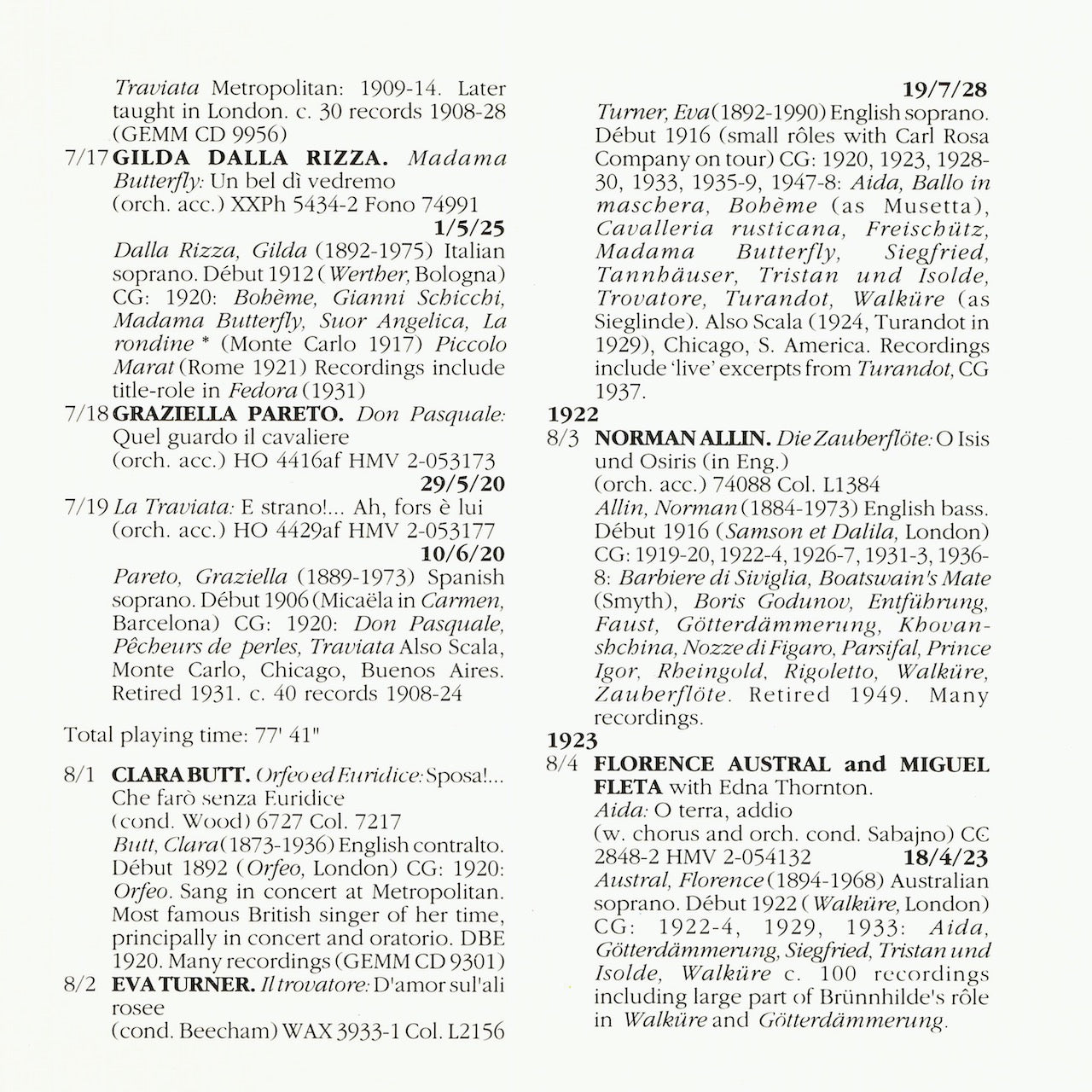 Traviata Metropolitan: 1909-14. Later taught in London. c. 30 records 1908-28 (GEMM CD 9956)

7/17 GILDA DALLA RIZZA. Madama Butterfly: Un bel dì vedremo
(orch. acc.) XXPh 5434-2 Fono 74991
1/5/25
Dalla Rizza, Gilda (1892-1975) Italian soprano. Début 1912 (Werther, Bologna) CG: 1920: Bohème, Gianni Schicchi, Madama Butterfly, Suor Angelica, La rondine * (Monte Carlo 1917) Piccolo Marat (Rome 1921) Recordings include title-role in Fedora (1931)

7/18 GRAZIELLA PARETO. Don Pasquale: Quel guardo il cavaliere
(orch. acc.) HO 4416af HMV 2-053173
29/5/20

7/19 La Traviata: E strano!... Ah, fors è lui
(orch. acc.) HO 4429af HMV 2-053177
10/6/20
Pareto, Graziella (1889-1973) Spanish soprano. Début 1906 (Micaëla in Carmen, Barcelona) CG: 1920: Don Pasquale, Pêcheurs de perles, Traviata Also Scala, Monte Carlo, Chicago, Buenos Aires. Retired 1931. c. 40 records 1908-24

Total playing time: 77' 41"

8/1 CLARA BUTT. Orfeo ed Euridice: Sposa!... Che farò senza Euridice
(cond. Wood) 6727 Col. 7217
Butt, Clara (1873-1936) English contralto. Début 1892 (Orfeo, London) CG: 1920: Orfeo. Sang in concert at Metropolitan. Most famous British singer of her time, principally in concert and oratorio. DBE 1920. Many recordings (GEMM CD 9301)

8/2 EVA TURNER. Il trovatore: D'amor sul'ali rosee
(cond. Beecham) WAX 3933-1 Col. L2156
19/7/28
Turner, Eva (1892-1990) English soprano. Début 1916 (small rôles with Carl Rosa Company on tour) CG: 1920, 1923, 1928-30, 1933, 1935-9, 1947-8: Aida, Ballo in maschera, Bohème (as Musetta), Cavalleria rusticana, Freischütz, Madama Butterfly, Siegfried, Tannhäuser, Tristan und Isolde, Trovatore, Turandot, Walküre (as Sieglinde). Also Scala (1924, Turandot in 1929), Chicago, S. America. Recordings include 'live' excerpts from Turandot, CG 1937.

1922
8/3 NORMAN ALLIN. Die Zauberflöte: O Isis und Osiris (in Eng.)
(orch. acc.) 74088 Col. L1384
Allin, Norman (1884-1973) English bass. Début 1916 (Samson et Dalila, London) CG: 1919-20, 1922-4, 1926-7, 1931-3, 1936-8: Barbiere di Siviglia, Boatswain's Mate (Smyth), Boris Godunov, Entführung, Faust, Götterdämmerung, Khovanshchina, Nozze di Figaro, Parsifal, Prince Igor, Rheingold, Rigoletto, Walküre, Zauberflöte. Retired 1949. Many recordings.

1923
8/4 FLORENCE AUSTRAL and MIGUEL FLETA with Edna Thornton.
Aida: O terra, addio
(w. chorus and orch. cond. Sabajno) CC 2848-2 HMV 2-054132 18/4/23
Austral, Florence (1894-1968) Australian soprano. Début 1922 (Walküre, London) CG: 1922-4, 1929, 1933: Aida, Götterdämmerung, Siegfried, Tristan und Isolde, Walküre c. 100 recordings including large part of Brünnhilde's rôle in Walküre and Götterdämmerung.